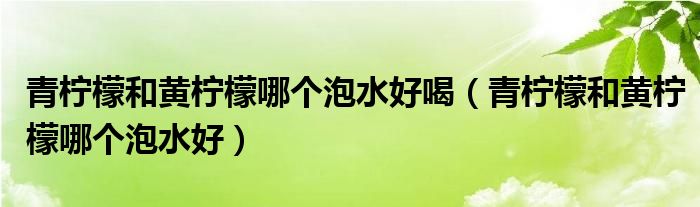 青柠檬和黄柠檬哪个泡水好喝（青柠檬和黄柠檬哪个泡水好）